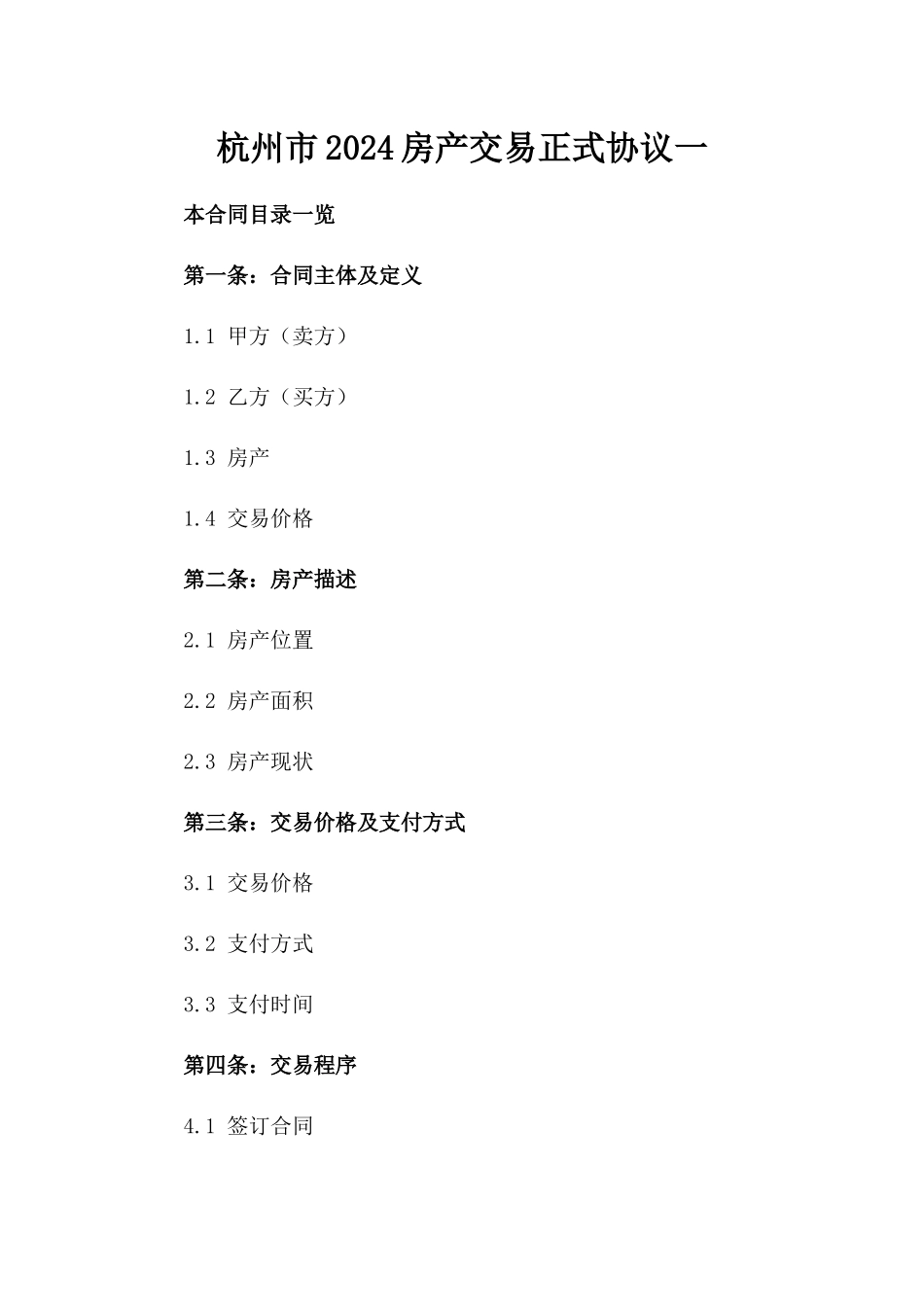 杭州市2024房产交易正式协议一

本合同目录一览

第一条：合同主体及定义

1.1 甲方（卖方）

1.2 乙方（买方）

1.3 房产

1.4 交易价格

第二条：房产描述

2.1 房产位置

2.2 房产面积

2.3 房产现状

第三条：交易价格及支付方式

3.1 交易价格

3.2 支付方式

3.3 支付时间

第四条：交易程序

4.1 签订合同